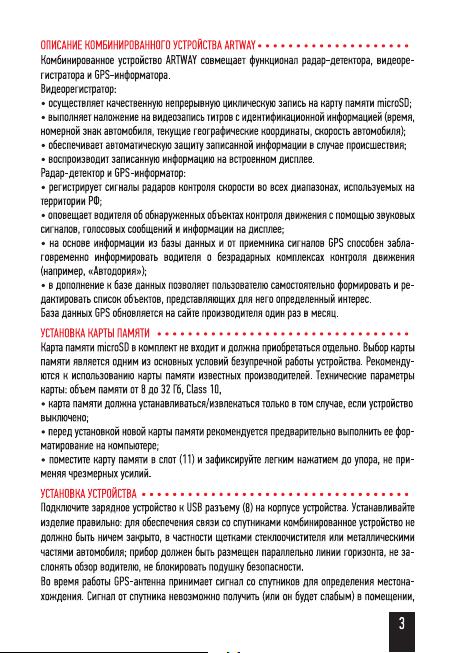 ОПИСАНИЕ КОМБИНИРОВАННОГО УСТРОЙСТВА ARTWAY

Комбинированное устройство ARTWAY совмещает функционал радар-детектора, видеорегистратора и GPS-информатора.
Видеорегистратор:
• осуществляет качественную непрерывную циклическую запись на карту памяти microSD;
• выполняет наложение на видеозапись титров с идентификационной информацией (время, номерной знак автомобиля, текущие географические координаты, скорость автомобиля);
• обеспечивает автоматическую защиту записанной информации в случае происшествия;
• воспроизводит записанную информацию на встроенном дисплее.
Радар-детектор и GPS-информатор:
• регистрирует сигналы радаров контроля скорости во всех диапазонах, используемых на территории РФ;
• оповещает водителя об обнаруженных объектах контроля движения с помощью звуковых сигналов, голосовых сообщений и информации на дисплее;
• на основе информации из базы данных и от приемника сигналов GPS способен заблаговременно информировать водителя о безрадарных комплексах контроля движения (например, «Автодория»);
• в дополнение к базе данных позволяет пользователю самостоятельно формировать и редактировать список объектов, представляющих для него определенный интерес.
База данных GPS обновляется на сайте производителя один раз в месяц.

УСТАНОВКА КАРТЫ ПАМЯТИ

Карта памяти microSD в комплект не входит и должна приобретаться отдельно. Выбор карты памяти является одним из основных условий безупречной работы устройства. Рекомендуются к использованию карты памяти известных производителей. Технические параметры карты: объем памяти от 8 до 32 Гб, Class 10,
• карта памяти должна устанавливаться/извлекаться только в том случае, если устройство выключено;
• перед установкой новой карты памяти рекомендуется предварительно выполнить ее форматирование на компьютере;
• поместите карту памяти в слот (11) и зафиксируйте легким нажатием до упора, не применяя чрезмерных усилий.

УСТАНОВКА УСТРОЙСТВА

Подключите зарядное устройство к USB разъему (8) на корпусе устройства. Устанавливайте изделие правильно: для обеспечения связи со спутниками комбинированное устройство не должно быть ничем закрыто, в частности щетками стеклоочистителя или металлическими частями автомобиля; прибор должен быть размещен параллельно линии горизонта, не заслонять обзор водителю, не блокировать подушку безопасности.
Во время работы GPS-антенна принимает сигнал со спутников для определения местонахождения. Сигнал от спутника невозможно получить (или он будет слабым) в помещении,

3